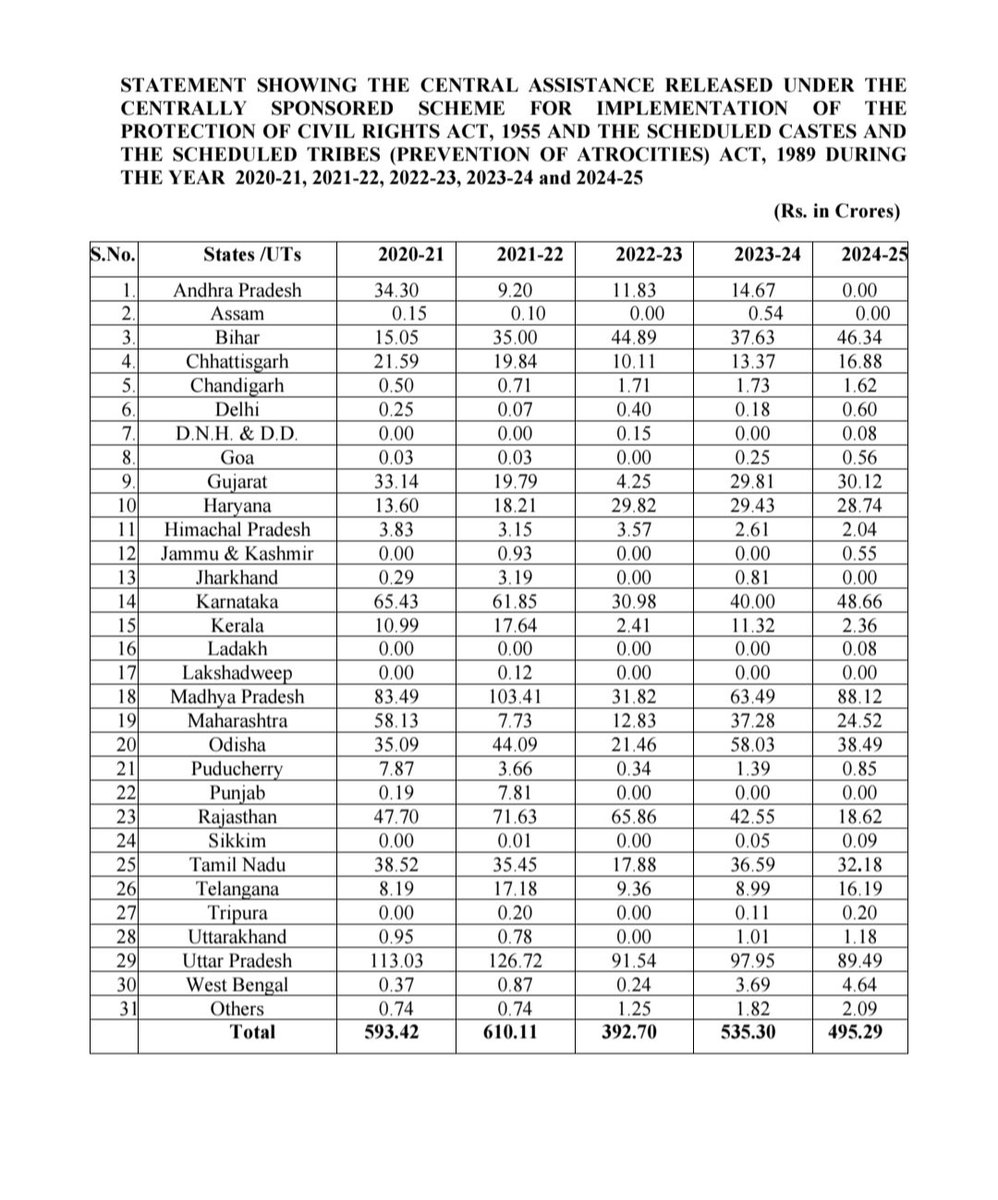 STATEMENT SHOWING THE CENTRAL ASSISTANCE RELEASED UNDER THE CENTRALLY SPONSORED SCHEME FOR IMPLEMENTATION OF THE PROTECTION OF CIVIL RIGHTS ACT, 1955 AND THE SCHEDULED CASTES AND THE SCHEDULED TRIBES (PREVENTION OF ATROCITIES) ACT, 1989 DURING THE YEAR 2020-21, 2021-22, 2022-23, 2023-24 and 2024-25

(Rs. in Crores)

| S.No. | States /UTs | 2020-21 | 2021-22 | 2022-23 | 2023-24 | 2024-25 |
|---|---|---|---|---|---|---|
| 1. | Andhra Pradesh | 34.30 | 9.20 | 11.83 | 14.67 | 0.00 |
| 2. | Assam | 0.15 | 0.10 | 0.00 | 0.54 | 0.00 |
| 3. | Bihar | 15.05 | 35.00 | 44.89 | 37.63 | 46.34 |
| 4. | Chhattisgarh | 21.59 | 19.84 | 10.11 | 13.37 | 16.88 |
| 5. | Chandigarh | 0.50 | 0.71 | 1.71 | 1.73 | 1.62 |
| 6. | Delhi | 0.25 | 0.07 | 0.40 | 0.18 | 0.60 |
| 7. | D.N.H. & D.D. | 0.00 | 0.00 | 0.15 | 0.00 | 0.08 |
| 8. | Goa | 0.03 | 0.03 | 0.00 | 0.25 | 0.56 |
| 9. | Gujarat | 33.14 | 19.79 | 4.25 | 29.81 | 30.12 |
| 10 | Haryana | 13.60 | 18.21 | 29.82 | 29.43 | 28.74 |
| 11 | Himachal Pradesh | 3.83 | 3.15 | 3.57 | 2.61 | 2.04 |
| 12 | Jammu & Kashmir | 0.00 | 0.93 | 0.00 | 0.00 | 0.55 |
| 13 | Jharkhand | 0.29 | 3.19 | 0.00 | 0.81 | 0.00 |
| 14 | Karnataka | 65.43 | 61.85 | 30.98 | 40.00 | 48.66 |
| 15 | Kerala | 10.99 | 17.64 | 2.41 | 11.32 | 2.36 |
| 16 | Ladakh | 0.00 | 0.00 | 0.00 | 0.00 | 0.08 |
| 17 | Lakshadweep | 0.00 | 0.12 | 0.00 | 0.00 | 0.00 |
| 18 | Madhya Pradesh | 83.49 | 103.41 | 31.82 | 63.49 | 88.12 |
| 19 | Maharashtra | 58.13 | 7.73 | 12.83 | 37.28 | 24.52 |
| 20 | Odisha | 35.09 | 44.09 | 21.46 | 58.03 | 38.49 |
| 21 | Puducherry | 7.87 | 3.66 | 0.34 | 1.39 | 0.85 |
| 22 | Punjab | 0.19 | 7.81 | 0.00 | 0.00 | 0.00 |
| 23 | Rajasthan | 47.70 | 71.63 | 65.86 | 42.55 | 18.62 |
| 24 | Sikkim | 0.00 | 0.01 | 0.00 | 0.05 | 0.09 |
| 25 | Tamil Nadu | 38.52 | 35.45 | 17.88 | 36.59 | 32.18 |
| 26 | Telangana | 8.19 | 17.18 | 9.36 | 8.99 | 16.19 |
| 27 | Tripura | 0.00 | 0.20 | 0.00 | 0.11 | 0.20 |
| 28 | Uttarakhand | 0.95 | 0.78 | 0.00 | 1.01 | 1.18 |
| 29 | Uttar Pradesh | 113.03 | 126.72 | 91.54 | 97.95 | 89.49 |
| 30 | West Bengal | 0.37 | 0.87 | 0.24 | 3.69 | 4.64 |
| 31 | Others | 0.74 | 0.74 | 1.25 | 1.82 | 2.09 |
| | Total | 593.42 | 610.11 | 392.70 | 535.30 | 495.29 |